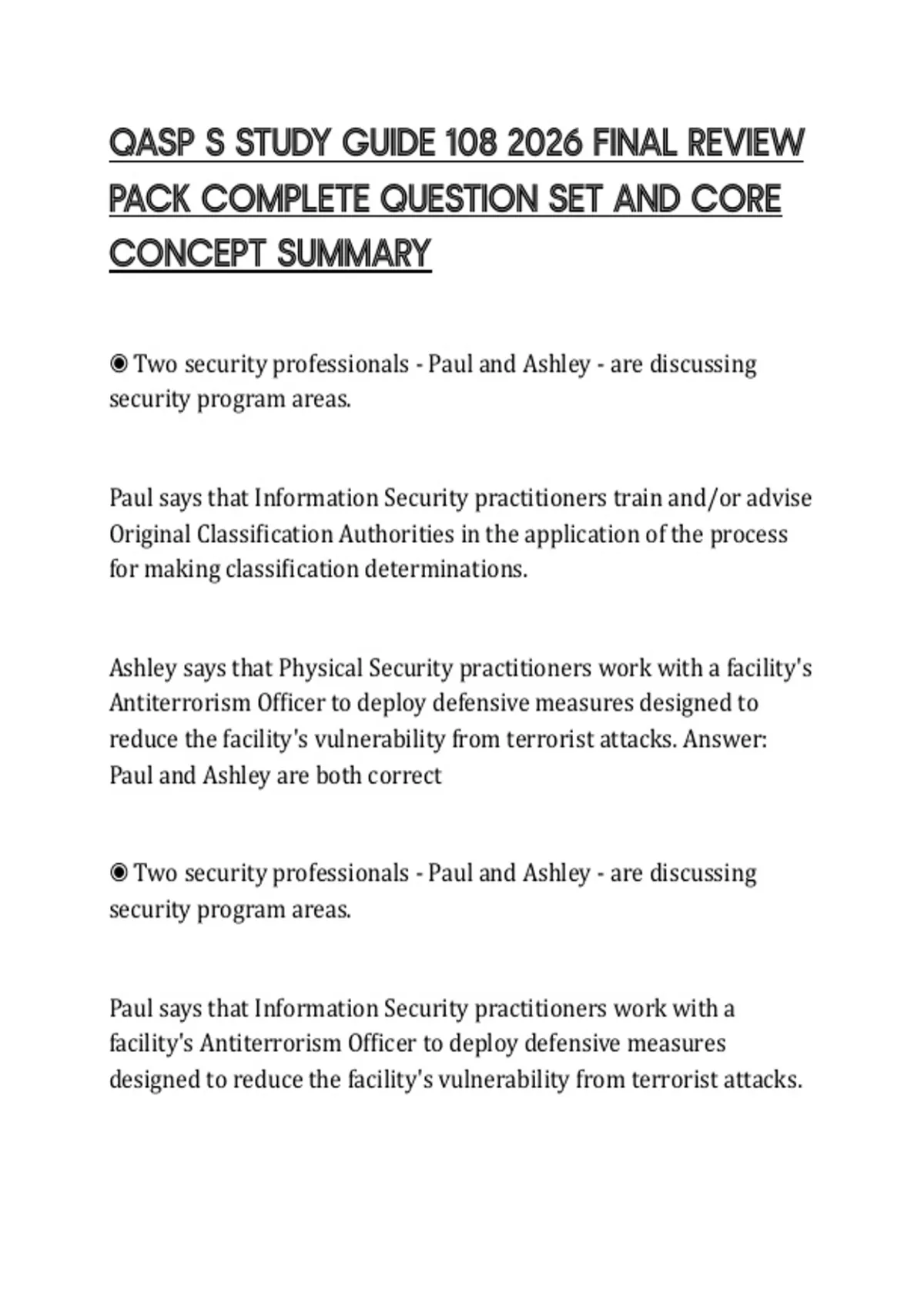 QASP S STUDY GUIDE 108 2026 FINAL REVIEW PACK COMPLETE QUESTION SET AND CORE CONCEPT SUMMARY

◉ Two security professionals - Paul and Ashley - are discussing security program areas.

Paul says that Information Security practitioners train and/or advise Original Classification Authorities in the application of the process for making classification determinations.

Ashley says that Physical Security practitioners work with a facility's Antiterrorism Officer to deploy defensive measures designed to reduce the facility's vulnerability from terrorist attacks. Answer: Paul and Ashley are both correct

◉ Two security professionals - Paul and Ashley - are discussing security program areas.

Paul says that Information Security practitioners work with a facility's Antiterrorism Officer to deploy defensive measures designed to reduce the facility's vulnerability from terrorist attacks.